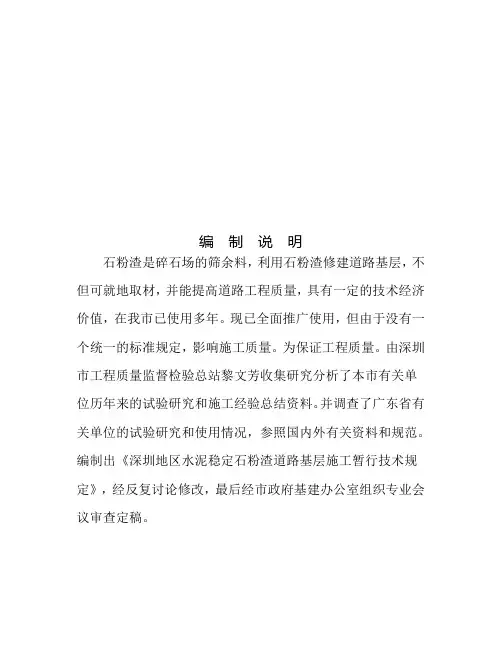 编 制 说 明

石粉渣是碎石场的筛余料，利用石粉渣修建道路基层，不但可就地取材，并能提高道路工程质量，具有一定的技术经济价值，在我市已使用多年。现已全面推广使用，但由于没有一个统一的标准规定，影响施工质量。为保证工程质量。由深圳市工程质量监督检验总站黎文芳收集研究分析了本市有关单位历年来的试验研究和施工经验总结资料。并调查了广东省有关单位的试验研究和使用情况，参照国内外有关资料和规范。编制出《深圳地区水泥稳定石粉渣道路基层施工暂行技术规定》，经反复讨论修改，最后经市政府基建办公室组织专业会议审查定稿。